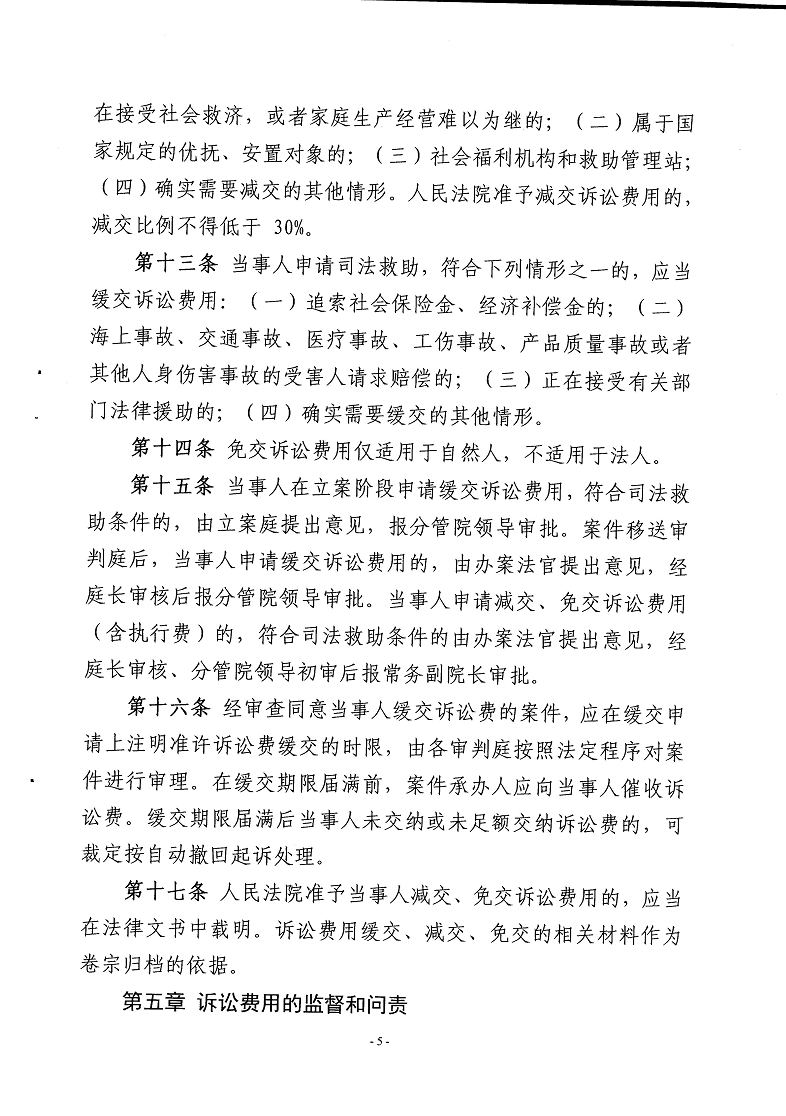 在接受社会救济，或者家庭生产经营难以为继的；（二）属于国家规定的优抚、安置对象的；（三）社会福利机构和救助管理站；（四）确实需要减交的其他情形。人民法院准予减交诉讼费用的，减交比例不得低于 30%。

第十三条 当事人申请司法救助，符合下列情形之一的，应当缓交诉讼费用：（一）追索社会保险金、经济补偿金的；（二）海上事故、交通事故、医疗事故、工伤事故、产品质量事故或者其他人身伤害事故的受害人请求赔偿的；（三）正在接受有关部门法律援助的；（四）确实需要缓交的其他情形。

第十四条 免交诉讼费用仅适用于自然人，不适用于法人。

第十五条 当事人在立案阶段申请缓交诉讼费用，符合司法救助条件的，由立案庭提出意见，报分管院领导审批。案件移送审判庭后，当事人申请缓交诉讼费用的，由办案法官提出意见，经庭长审核后报分管院领导审批。当事人申请减交、免交诉讼费用（含执行费）的，符合司法救助条件的由办案法官提出意见，经庭长审核、分管院领导初审后报常务副院长审批。

第十六条 经审查同意当事人缓交诉讼费的案件，应在缓交申请上注明准许诉讼费缓交的时限，由各审判庭按照法定程序对案件进行审理。在缓交期限届满前，案件承办人应向当事人催收诉讼费。缓交期限届满后当事人未交纳或未足额交纳诉讼费的，可裁定按自动撤回起诉处理。

第十七条 人民法院准予当事人减交、免交诉讼费用的，应当在法律文书中载明。诉讼费用缓交、减交、免交的相关材料作为卷宗归档的依据。

第五章 诉讼费用的监督和问责

- 5 -